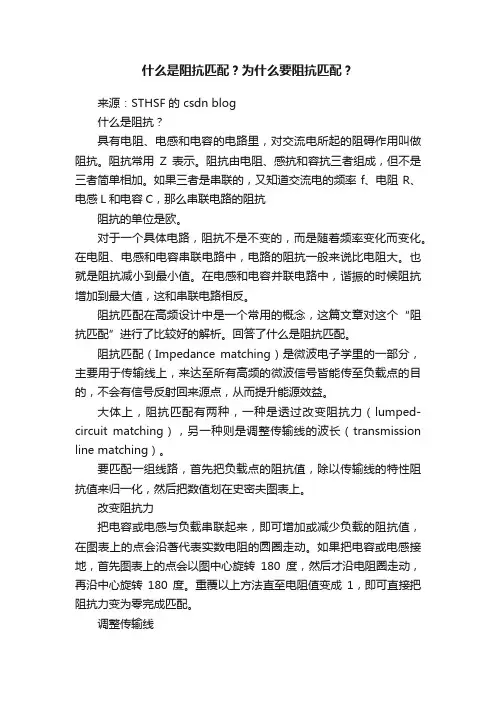 什么是阻抗匹配？为什么要阻抗匹配？

来源：STHSF 的 csdn blog

什么是阻抗？

具有电阻、电感和电容的电路里，对交流电所起的阻碍作用叫做阻抗。阻抗常用 Z 表示。阻抗由电阻、感抗和容抗三者组成，但不是三者简单相加。如果三者是串联的，又知道交流电的频率 f、电阻 R、电感 L 和电容 C，那么串联电路的阻抗

阻抗的单位是欧。

对于一个具体电路，阻抗不是不变的，而是随着频率变化而变化。在电阻、电感和电容串联电路中，电路的阻抗一般来说比电阻大。也就是阻抗减小到最小值。在电感和电容并联电路中，谐振的时候阻抗增加到最大值，这和串联电路相反。

阻抗匹配在高频设计中是一个常用的概念，这篇文章对这个“阻抗匹配”进行了比较好的解析。回答了什么是阻抗匹配。

阻抗匹配（Impedance matching）是微波电子学里的一部分，主要用于传输线上，来达至所有高频的微波信号皆能传至负载点的目的，不会有信号反射回来源点，从而提升能源效益。

大体上，阻抗匹配有两种，一种是透过改变阻抗力（lumped-circuit matching），另一种则是调整传输线的波长（transmission line matching）。

要匹配一组线路，首先把负载点的阻抗值，除以传输线的特性阻抗值来归一化，然后把数值划在史密夫图表上。

改变阻抗力

把电容或电感与负载串联起来，即可增加或减少负载的阻抗值，在图表上的点会沿著代表实数电阻的圆圈走动。如果把电容或电感接地，首先图表上的点会以图中心旋转 180 度，然后才沿电阻圈走动，再沿中心旋转 180 度。重覆以上方法直至电阻值变成 1，即可直接把阻抗力变为零完成匹配。

调整传输线